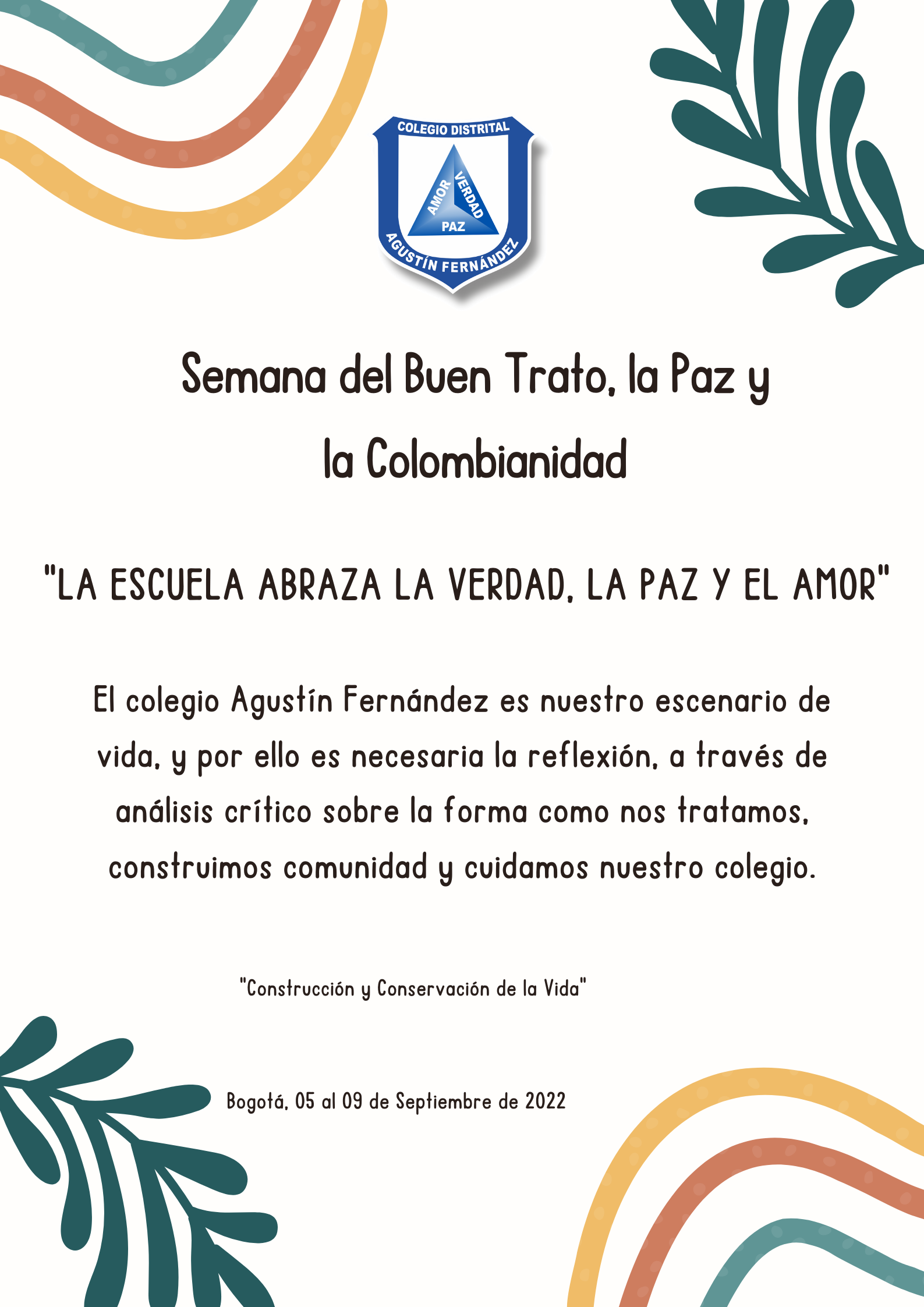 COLEGIO DISTRITAL
AMOR
VERDAD
PAZ
AGUSTÍN FERNÁNDEZ

Semana del Buen Trato, la Paz y la Colombianidad

"LA ESCUELA ABRAZA LA VERDAD, LA PAZ Y EL AMOR"

El colegio Agustín Fernández es nuestro escenario de vida, y por ello es necesaria la reflexión, a través de análisis crítico sobre la forma como nos tratamos, construimos comunidad y cuidamos nuestro colegio.

"Construcción y Conservación de la Vida"

Bogotá, 05 al 09 de Septiembre de 2022